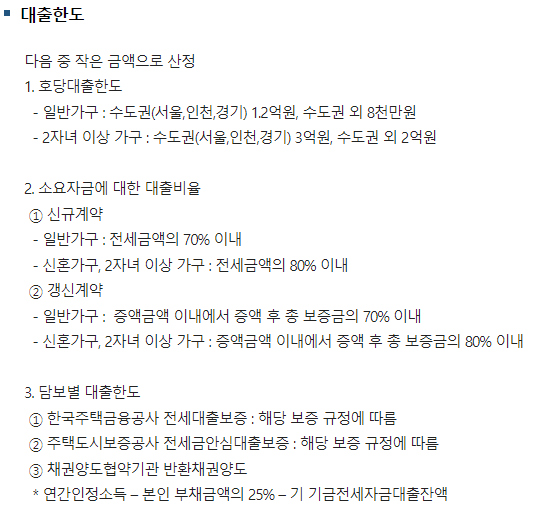 ▪ 대출한도

다음 중 작은 금액으로 산정
1. 호당대출한도
- 일반가구 : 수도권(서울,인천,경기) 1.2억원, 수도권 외 8천만원
- 2자녀 이상 가구 : 수도권(서울,인천,경기) 3억원, 수도권 외 2억원

2. 소요자금에 대한 대출비율
① 신규계약
- 일반가구 : 전세금액의 70% 이내
- 신혼가구, 2자녀 이상 가구 : 전세금액의 80% 이내
② 갱신계약
- 일반가구 : 증액금액 이내에서 증액 후 총 보증금의 70% 이내
- 신혼가구, 2자녀 이상 가구 : 증액금액 이내에서 증액 후 총 보증금의 80% 이내

3. 담보별 대출한도
① 한국주택금융공사 전세대출보증 : 해당 보증 규정에 따름
② 주택도시보증공사 전세금안심대출보증 : 해당 보증 규정에 따름
③ 채권양도협약기관 반환채권양도
* 연간인정소득 – 본인 부채금액의 25% – 기 기금전세자금대출잔액